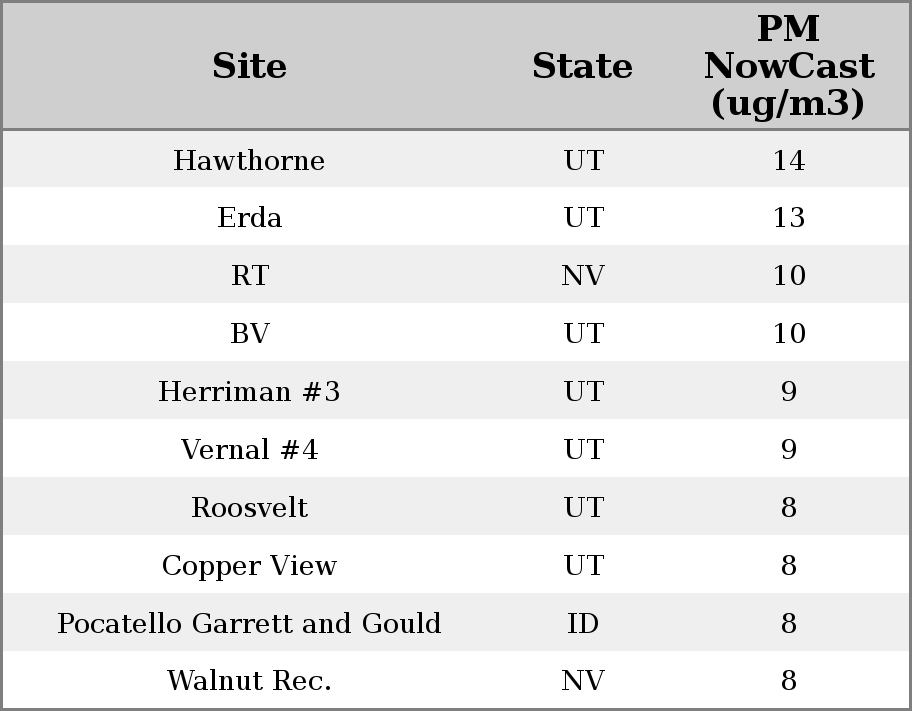 | Site | State | PM NowCast (ug/m3) |
|---|---|---|
| Hawthorne | UT | 14 |
| Erda | UT | 13 |
| RT | NV | 10 |
| BV | UT | 10 |
| Herriman #3 | UT | 9 |
| Vernal #4 | UT | 9 |
| Roosvelt | UT | 8 |
| Copper View | UT | 8 |
| Pocatello Garrett and Gould | ID | 8 |
| Walnut Rec. | NV | 8 |